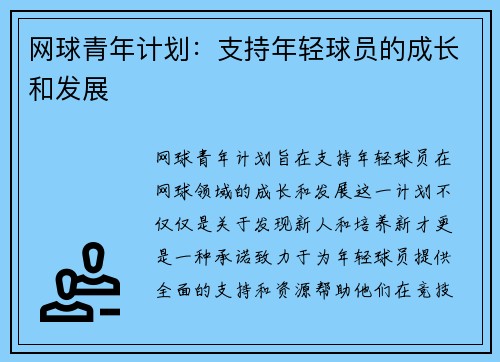 网球青年计划：支持年轻球员的成长和发展

网球青年计划旨在支持年轻球员在网球领域的成长和发展这一计划不仅仅是关于发现新人和培养新才更是一种承诺致力于为年轻球员提供全面的支持和资源帮助他们在竞技